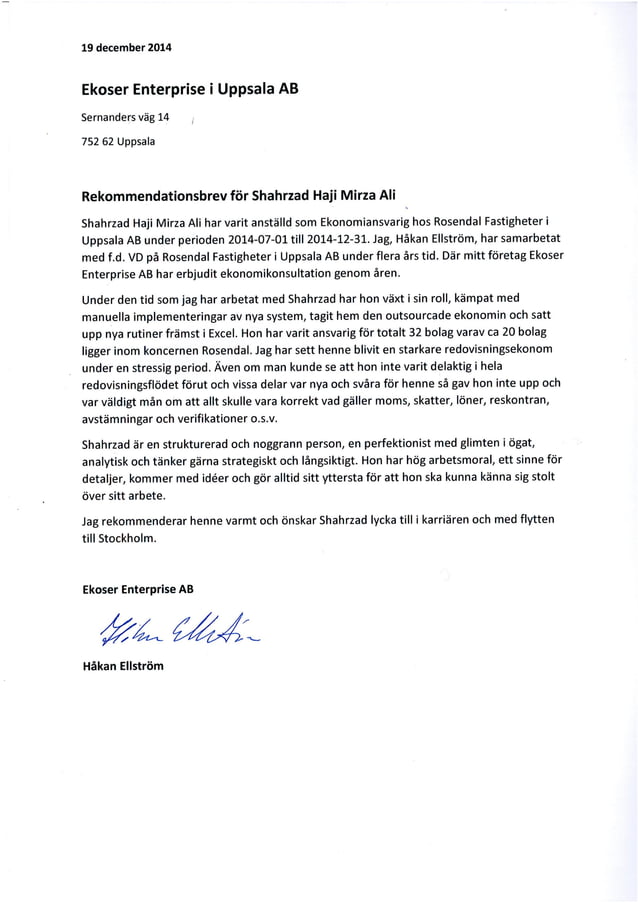 19 december 2014

Ekoser Enterprise i Uppsala AB

Sernanders väg 14

752 62 Uppsala

Rekommendationsbrev för Shahrzad Haji Mirza Ali

Shahrzad Haji Mirza Ali har varit anställd som Ekonomiansvarig hos Rosendal Fastigheter i Uppsala AB under perioden 2014-07-01 till 2014-12-31. Jag, Håkan Ellström, har samarbetat med f.d. VD på Rosendal Fastigheter i Uppsala AB under flera års tid. Där mitt företag Ekoser Enterprise AB har erbjudit ekonomikonsultation genom åren.

Under den tid som jag har arbetat med Shahrzad har hon växt i sin roll, kämpat med manuella implementeringar av nya system, tagit hem den outsourcade ekonomin och satt upp nya rutiner främst i Excel. Hon har varit ansvarig för totalt 32 bolag varav ca 20 bolag ligger inom koncernen Rosendal. Jag har sett henne blivit en starkare redovisningsekonom under en stressig period. Även om man kunde se att hon inte varit delaktig i hela redovisningsflödet förut och vissa delar var nya och svåra för henne så gav hon inte upp och var väldigt mån om att allt skulle vara korrekt vad gäller moms, skatter, löner, reskontran, avstämningar och verifikationer o.s.v.

Shahrzad är en strukturerad och noggrann person, en perfektionist med glimten i ögat, analytisk och tänker gärna strategiskt och långsiktigt. Hon har hög arbetsmoral, ett sinne för detaljer, kommer med idéer och gör alltid sitt yttersta för att hon ska kunna känna sig stolt över sitt arbete.

Jag rekommenderar henne varmt och önskar Shahrzad lycka till i karriären och med flytten till Stockholm.

Ekoser Enterprise AB

Håkan Ellström

Håkan Ellström